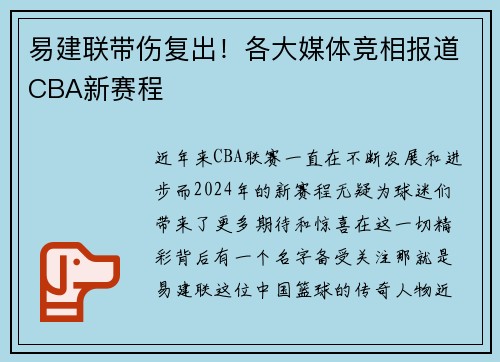 易建联带伤复出！各大媒体竞相报道CBA新赛程

近年来CBA联赛一直在不断发展和进步而2024年的新赛程无疑为球迷们带来了更多期待和惊喜在这一切精彩背后有一个名字备受关注那就是易建联这位中国篮球的传奇人物近